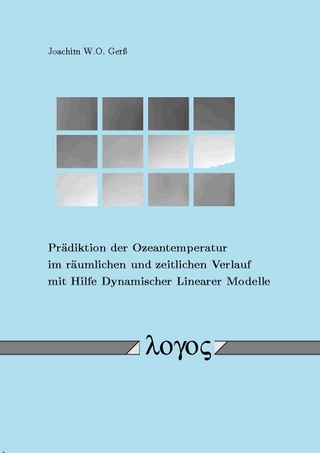 Joachim W.O. Gerß

Prädiktion der Ozeantemperatur im räumlichen und zeitlichen Verlauf mit Hilfe Dynamischer Linearer Modelle

λογος